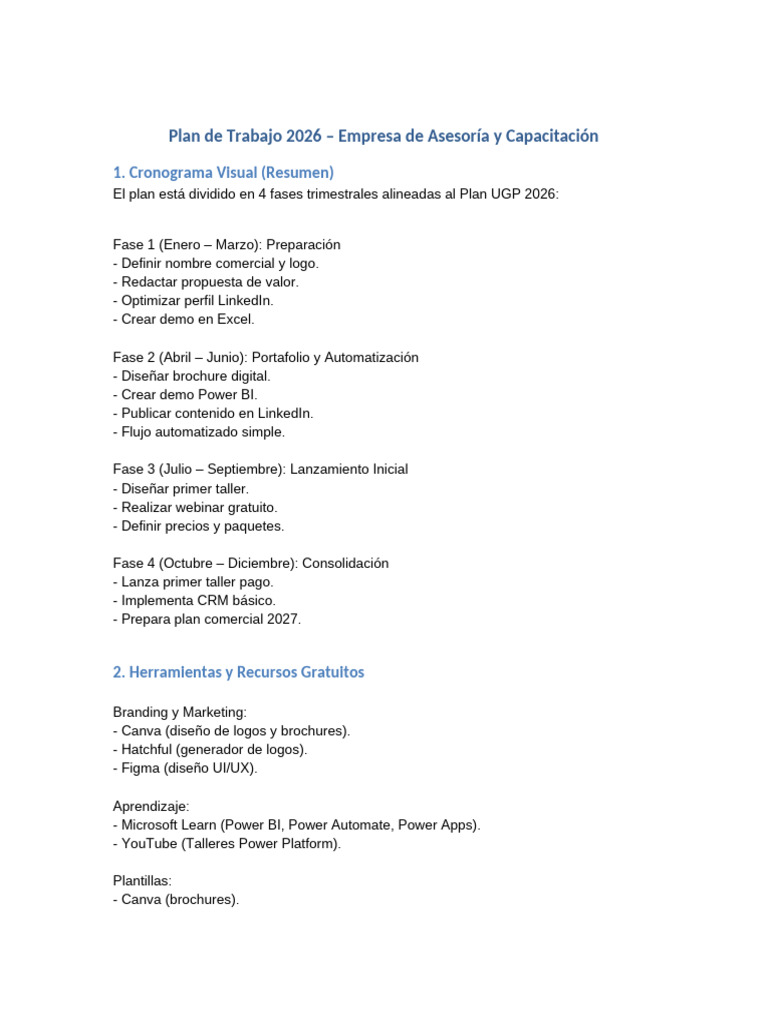 Plan de Trabajo 2026 – Empresa de Asesoría y Capacitación

1. Cronograma Visual (Resumen)

El plan está dividido en 4 fases trimestrales alineadas al Plan UGP 2026:

Fase 1 (Enero – Marzo): Preparación
- Definir nombre comercial y logo.
- Redactar propuesta de valor.
- Optimizar perfil LinkedIn.
- Crear demo en Excel.

Fase 2 (Abril – Junio): Portafolio y Automatización
- Diseñar brochure digital.
- Crear demo Power BI.
- Publicar contenido en LinkedIn.
- Flujo automatizado simple.

Fase 3 (Julio – Septiembre): Lanzamiento Inicial
- Diseñar primer taller.
- Realizar webinar gratuito.
- Definir precios y paquetes.

Fase 4 (Octubre – Diciembre): Consolidación
- Lanza primer taller pago.
- Implementa CRM básico.
- Prepara plan comercial 2027.

2. Herramientas y Recursos Gratuitos

Branding y Marketing:
- Canva (diseño de logos y brochures).
- Hatchful (generador de logos).
- Figma (diseño UI/UX).

Aprendizaje:
- Microsoft Learn (Power BI, Power Automate, Power Apps).
- YouTube (Talleres Power Platform).

Plantillas:
- Canva (brochures).